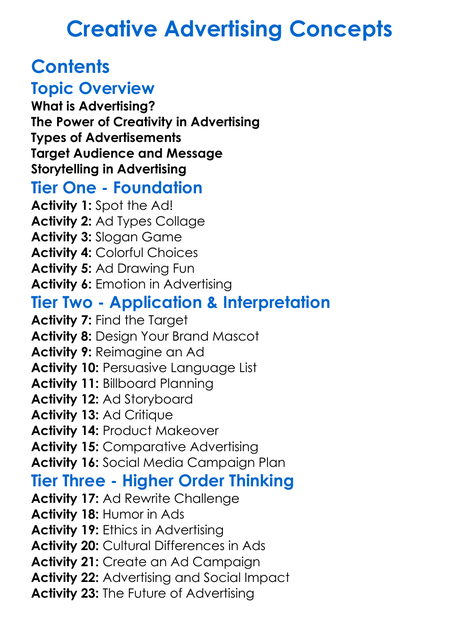 Creative Advertising Concepts

Contents

Topic Overview

What is Advertising?
The Power of Creativity in Advertising
Types of Advertisements
Target Audience and Message
Storytelling in Advertising

Tier One - Foundation

Activity 1: Spot the Ad!
Activity 2: Ad Types Collage
Activity 3: Slogan Game
Activity 4: Colorful Choices
Activity 5: Ad Drawing Fun
Activity 6: Emotion in Advertising

Tier Two - Application & Interpretation

Activity 7: Find the Target
Activity 8: Design Your Brand Mascot
Activity 9: Reimagine an Ad
Activity 10: Persuasive Language List
Activity 11: Billboard Planning
Activity 12: Ad Storyboard
Activity 13: Ad Critique
Activity 14: Product Makeover
Activity 15: Comparative Advertising
Activity 16: Social Media Campaign Plan

Tier Three - Higher Order Thinking

Activity 17: Ad Rewrite Challenge
Activity 18: Humor in Ads
Activity 19: Ethics in Advertising
Activity 20: Cultural Differences in Ads
Activity 21: Create an Ad Campaign
Activity 22: Advertising and Social Impact
Activity 23: The Future of Advertising